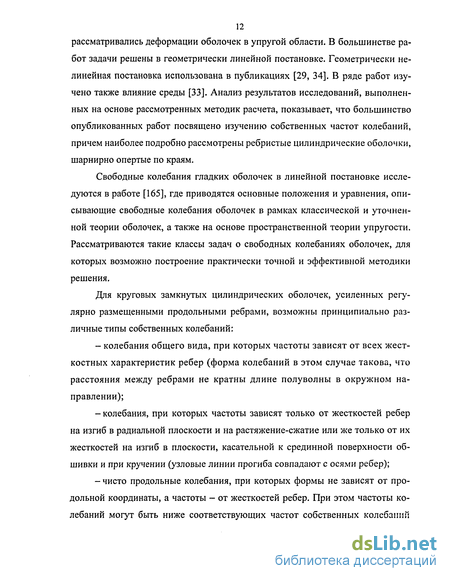 12

рассматривались деформации оболочек в упругой области. В большинстве работ задачи решены в геометрически линейной постановке. Геометрически нелинейная постановка использована в публикациях [29, 34]. В ряде работ изучено также влияние среды [33]. Анализ результатов исследований, выполненных на основе рассмотренных методик расчета, показывает, что большинство опубликованных работ посвящено изучению собственных частот колебаний, причем наиболее подробно рассмотрены ребристые цилиндрические оболочки, шарнирно опертые по краям.

Свободные колебания гладких оболочек в линейной постановке исследуются в работе [165], где приводятся основные положения и уравнения, описывающие свободные колебания оболочек в рамках классической и уточненной теории оболочек, а также на основе пространственной теории упругости. Рассматриваются такие классы задач о свободных колебаниях оболочек, для которых возможно построение практически точной и эффективной методики решения.

Для круговых замкнутых цилиндрических оболочек, усиленных регулярно размещенными продольными ребрами, возможны принципиально различные типы собственных колебаний:

– колебания общего вида, при которых частоты зависят от всех жесткостных характеристик ребер (форма колебаний в этом случае такова, что расстояния между ребрами не кратны длине полуволны в окружном направлении);

– колебания, при которых частоты зависят только от жесткостей ребер на изгиб в радиальной плоскости и на растяжение-сжатие или же только от их жесткостей на изгиб в плоскости, касательной к срединной поверхности обшивки и при кручении (узловые линии прогиба совпадают с осями ребер);

– чисто продольные колебания, при которых формы не зависят от продольной координаты, а частоты – от жесткостей ребер. При этом частоты колебаний могут быть ниже соответствующих частот собственных колебаний

dsLib.net
библиотека диссертаций